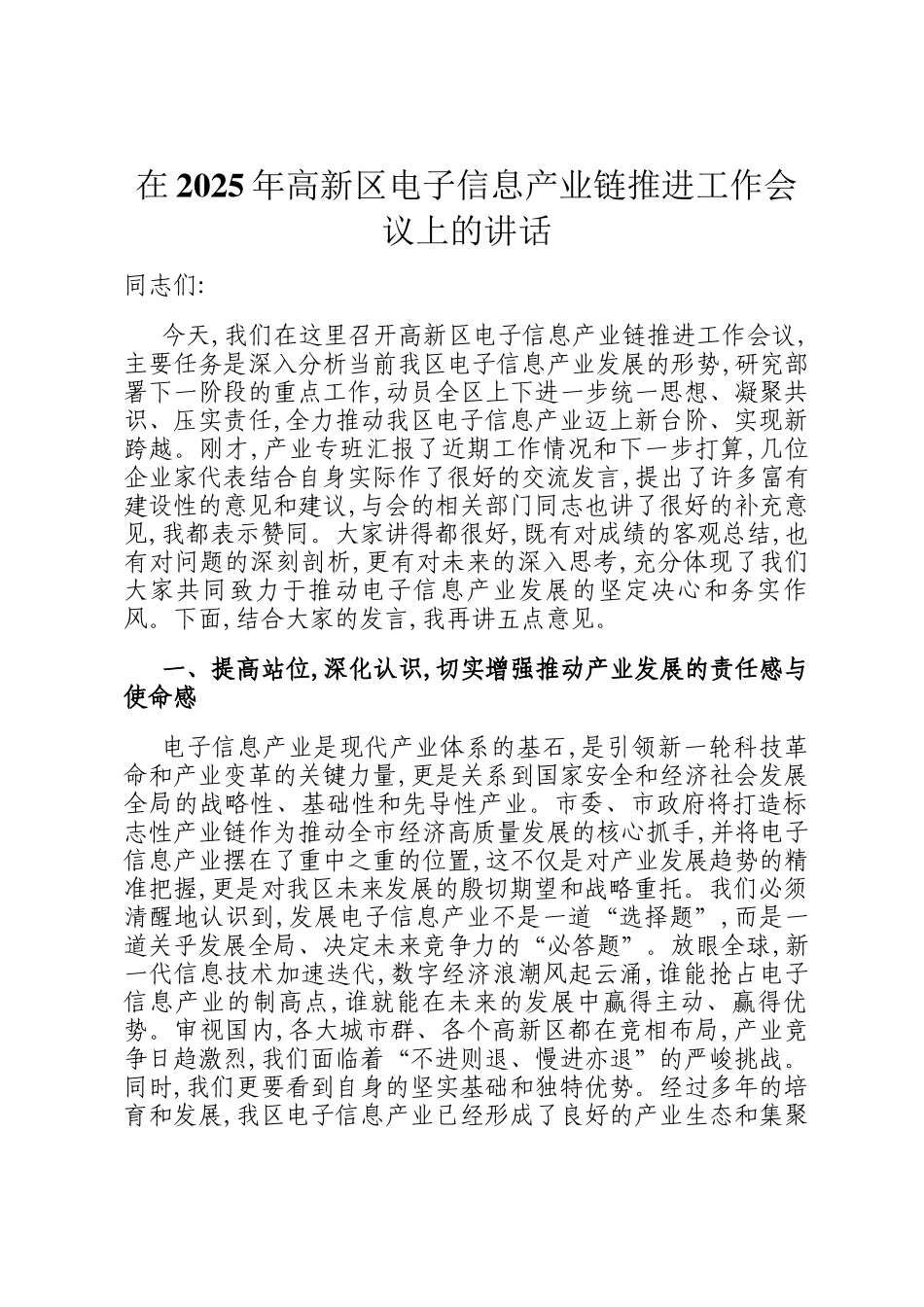 在2025年高新区电子信息产业链推进工作会议上的讲话

同志们:

今天,我们在这里召开高新区电子信息产业链推进工作会议,主要任务是深入分析当前我区电子信息产业发展的形势,研究部署下一阶段的重点工作,动员全区上下进一步统一思想、凝聚共识、压实责任,全力推动我区电子信息产业迈上新台阶、实现新跨越。刚才,产业专班汇报了近期工作情况和下一步打算,几位企业家代表结合自身实际作了很好的交流发言,提出了许多富有建设性的意见和建议,与会的相关部门同志也讲了很好的补充意见,我都表示赞同。大家讲得都很好,既有对成绩的客观总结,也有对问题的深刻剖析,更有对未来的深入思考,充分体现了我们大家共同致力于推动电子信息产业发展的坚定决心和务实作风。下面,结合大家的发言,我再讲五点意见。

一、提高站位,深化认识,切实增强推动产业发展的责任感与使命感

电子信息产业是现代产业体系的基石,是引领新一轮科技革命和产业变革的关键力量,更是关系到国家安全和经济社会发展全局的战略性、基础性和先导性产业。市委、市政府将打造标志性产业链作为推动全市经济高质量发展的核心抓手,并将电子信息产业摆在了重中之重的位置,这不仅是对产业发展趋势的精准把握,更是对我区未来发展的殷切期望和战略重托。我们必须清醒地认识到,发展电子信息产业不是一道“选择题”,而是一道关乎发展全局、决定未来竞争力的“必答题”。放眼全球,新一代信息技术加速迭代,数字经济浪潮风起云涌,谁能抢占电子信息产业的制高点,谁就能在未来的发展中赢得主动、赢得优势。审视国内,各大城市群、各个高新区都在竞相布局,产业竞争日趋激烈,我们面临着“不进则退、慢进亦退”的严峻挑战。同时,我们更要看到自身的坚实基础和独特优势。经过多年的培育和发展,我区电子信息产业已经形成了良好的产业生态和集聚